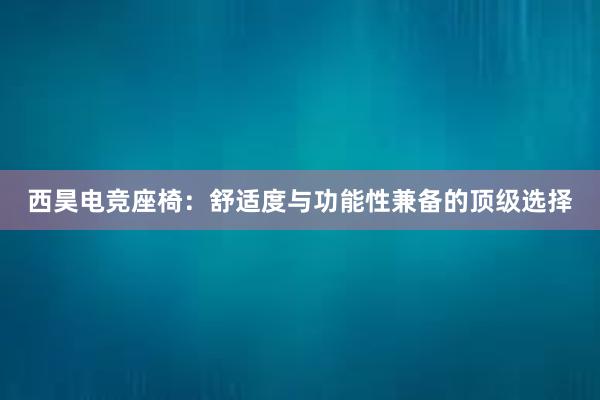 西昊电竞座椅：舒适度与功能性兼备的顶级选择